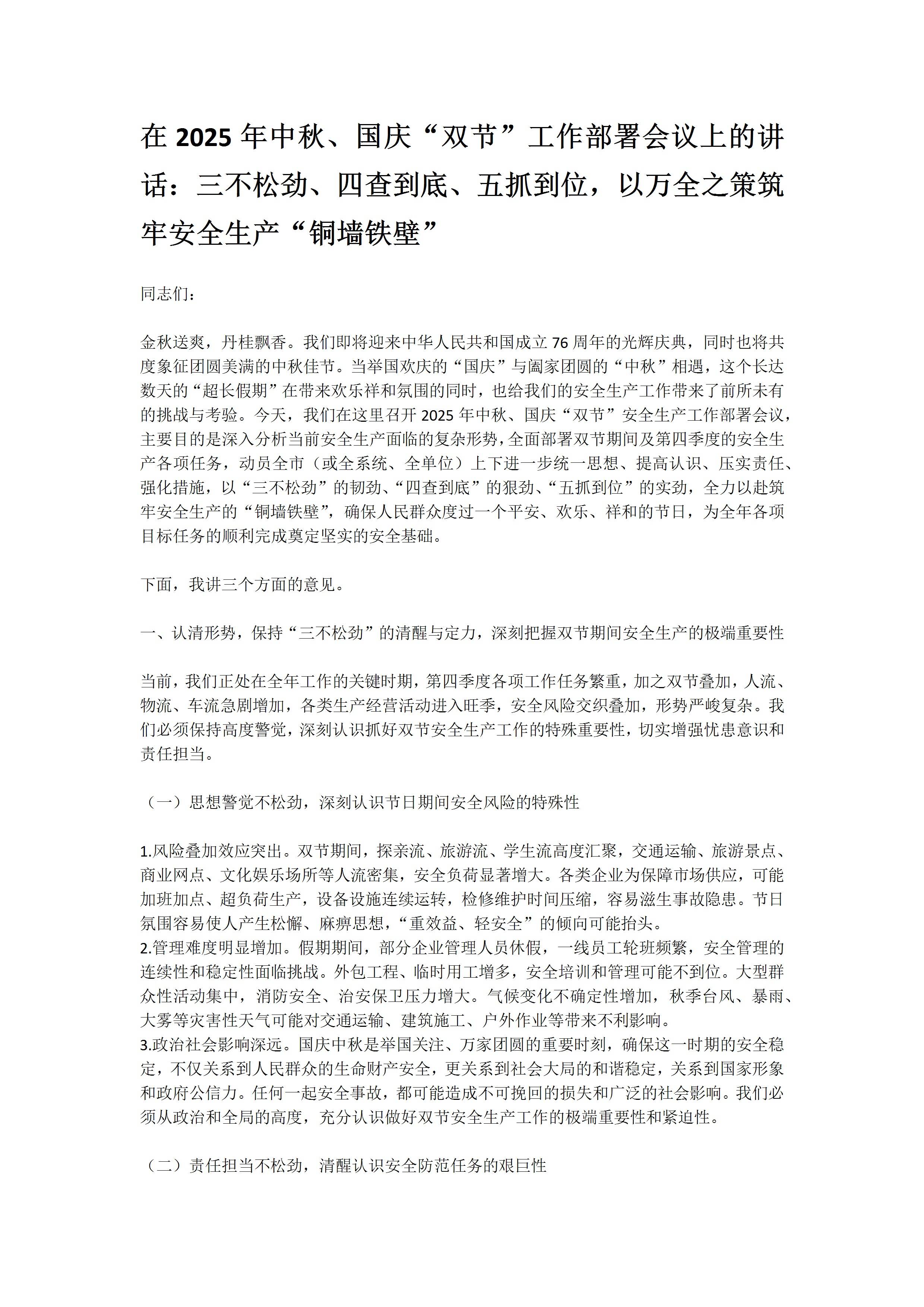 在 2025 年中秋、国庆“双节”工作部署会议上的讲话：三不松劲、四查到底、五抓到位，以万全之策筑牢安全生产“铜墙铁壁”

同志们：

金秋送爽，丹桂飘香。我们即将迎来中华人民共和国成立 76 周年的光辉庆典，同时也将共度象征团圆美满的中秋佳节。当举国欢庆的“国庆”与阖家团圆的“中秋”相遇，这个长达数天的“超长假期”在带来欢乐祥和氛围的同时，也给我们的安全生产工作带来了前所未有的挑战与考验。今天，我们在这里召开 2025 年中秋、国庆“双节”安全生产工作部署会议，主要目的是深入分析当前安全生产面临的复杂形势，全面部署双节期间及第四季度的安全生产各项任务，动员全市（或全系统、全单位）上下进一步统一思想、提高认识、压实责任、强化措施，以“三不松劲”的韧劲、“四查到底”的狠劲、“五抓到位”的实劲，全力以赴筑牢安全生产的“铜墙铁壁”，确保人民群众度过一个平安、欢乐、祥和的节日，为全年各项目标任务的顺利完成奠定坚实的安全基础。

下面，我讲三个方面的意见。

一、认清形势，保持“三不松劲”的清醒与定力，深刻把握双节期间安全生产的极端重要性

当前，我们正处在全年工作的关键时期，第四季度各项工作任务繁重，加之双节叠加，人流、物流、车流急剧增加，各类生产经营活动进入旺季，安全风险交织叠加，形势严峻复杂。我们必须保持高度警觉，深刻认识抓好双节安全生产工作的特殊重要性，切实增强忧患意识和责任担当。

（一）思想警觉不松劲，深刻认识节日期间安全风险的特殊性

1.风险叠加效应突出。双节期间，探亲流、旅游流、学生流高度汇聚，交通运输、旅游景点、商业网点、文化娱乐场所等人流密集，安全负荷显著增大。各类企业为保障市场供应，可能加班加点、超负荷生产，设备设施连续运转，检修维护时间压缩，容易滋生事故隐患。节日氛围容易使人产生松懈、麻痹思想，“重效益、轻安全”的倾向可能抬头。
2.管理难度明显增加。假期期间，部分企业管理人员休假，一线员工轮班频繁，安全管理的连续性和稳定性面临挑战。外包工程、临时用工增多，安全培训和管理可能不到位。大型群众性活动集中，消防安全、治安保卫压力增大。气候变化不确定性增加，秋季台风、暴雨、大雾等灾害性天气可能对交通运输、建筑施工、户外作业等带来不利影响。
3.政治社会影响深远。国庆中秋是举国关注、万家团圆的重要时刻，确保这一时期的安全稳定，不仅关系到人民群众的生命财产安全，更关系到社会大局的和谐稳定，关系到国家形象和政府公信力。任何一起安全事故，都可能造成不可挽回的损失和广泛的社会影响。我们必须从政治和全局的高度，充分认识做好双节安全生产工作的极端重要性和紧迫性。

（二）责任担当不松劲，清醒认识安全防范任务的艰巨性